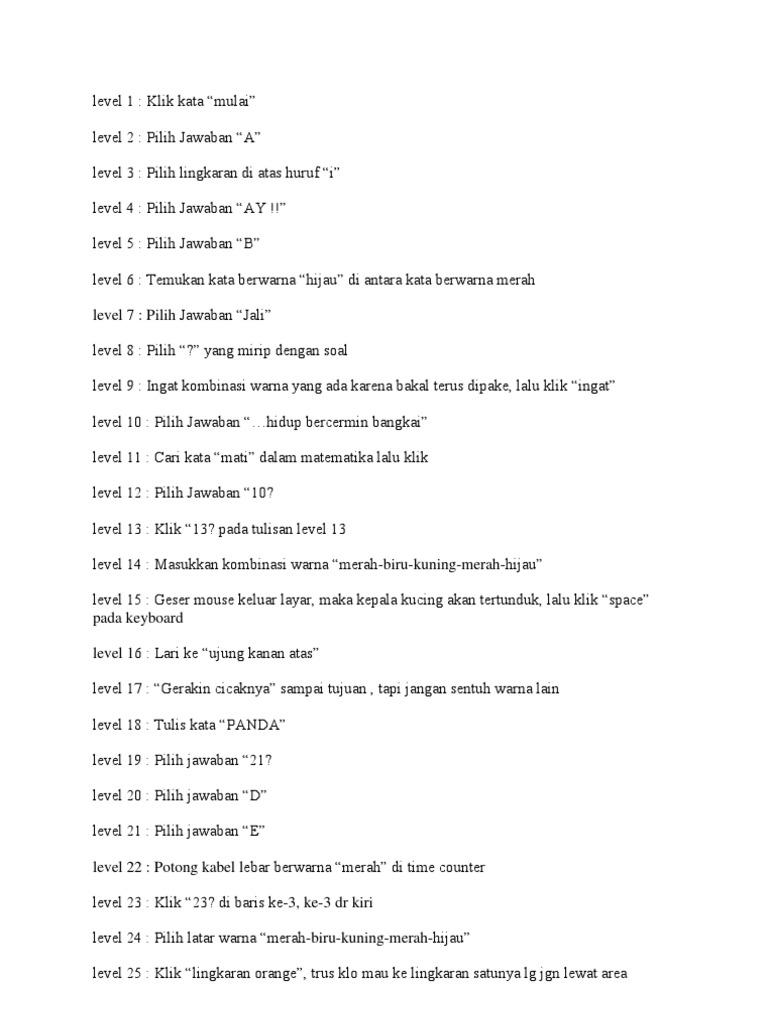 level 1 : Klik kata “mulai”

level 2 : Pilih Jawaban “A”

level 3 : Pilih lingkaran di atas huruf “i”

level 4 : Pilih Jawaban “AY !!”

level 5 : Pilih Jawaban “B”

level 6 : Temukan kata berwarna “hijau” di antara kata berwarna merah

level 7 : Pilih Jawaban “Jali”

level 8 : Pilih “?” yang mirip dengan soal

level 9 : Ingat kombinasi warna yang ada karena bakal terus dipake, lalu klik “ingat”

level 10 : Pilih Jawaban “…hidup bercermin bangkai”

level 11 : Cari kata “mati” dalam matematika lalu klik

level 12 : Pilih Jawaban “10?

level 13 : Klik “13? pada tulisan level 13

level 14 : Masukkan kombinasi warna “merah-biru-kuning-merah-hijau”

level 15 : Geser mouse keluar layar, maka kepala kucing akan tertunduk, lalu klik “space” pada keyboard

level 16 : Lari ke “ujung kanan atas”

level 17 : “Gerakin cicaknya” sampai tujuan , tapi jangan sentuh warna lain

level 18 : Tulis kata “PANDA”

level 19 : Pilih jawaban “21?

level 20 : Pilih jawaban “D”

level 21 : Pilih jawaban “E”

level 22 : Potong kabel lebar berwarna “merah” di time counter

level 23 : Klik “23? di baris ke-3, ke-3 dr kiri

level 24 : Pilih latar warna “merah-biru-kuning-merah-hijau”

level 25 : Klik “lingkaran orange”, trus klo mau ke lingkaran satunya lg jgn lewat area